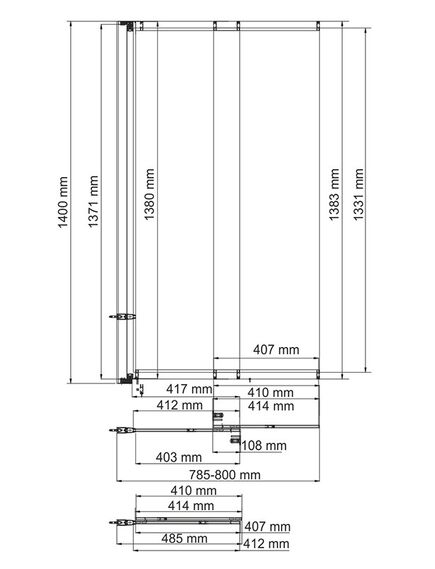 1400 mm
1371 mm
1380 mm
1383 mm
1331 mm
407 mm
417 mm
410 mm
412 mm
414 mm
108 mm
403 mm
785-800 mm
410 mm
414 mm
407 mm
485 mm
412 mm